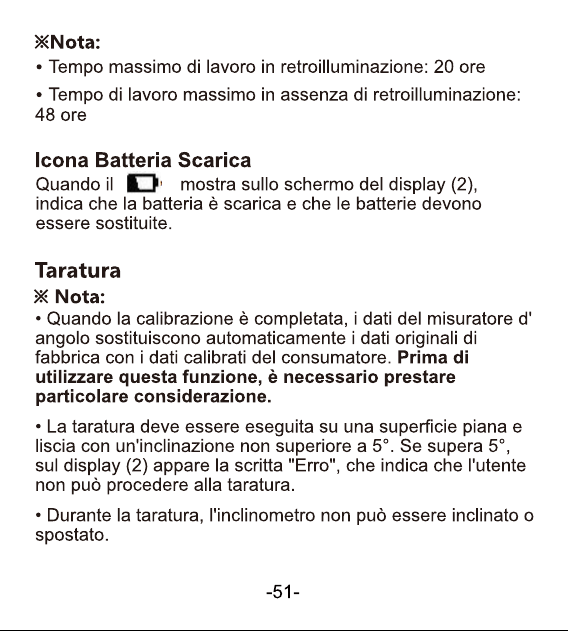 ※Nota:
• Tempo massimo di lavoro in retroilluminazione: 20 ore

• Tempo di lavoro massimo in assenza di retroilluminazione: 48 ore

Icona Batteria Scarica
Quando il mostra sullo schermo del display (2), indica che la batteria è scarica e che le batterie devono essere sostituite.

Taratura
※ Nota:
• Quando la calibrazione è completata, i dati del misuratore d' angolo sostituiscono automaticamente i dati originali di fabbrica con i dati calibrati del consumatore. Prima di utilizzare questa funzione, è necessario prestare particolare considerazione.

• La taratura deve essere eseguita su una superficie piana e liscia con un'inclinazione non superiore a 5°. Se supera 5°, sul display (2) appare la scritta "Erro", che indica che l'utente non può procedere alla taratura.

• Durante la taratura, l'inclinometro non può essere inclinato o spostato.

-51-